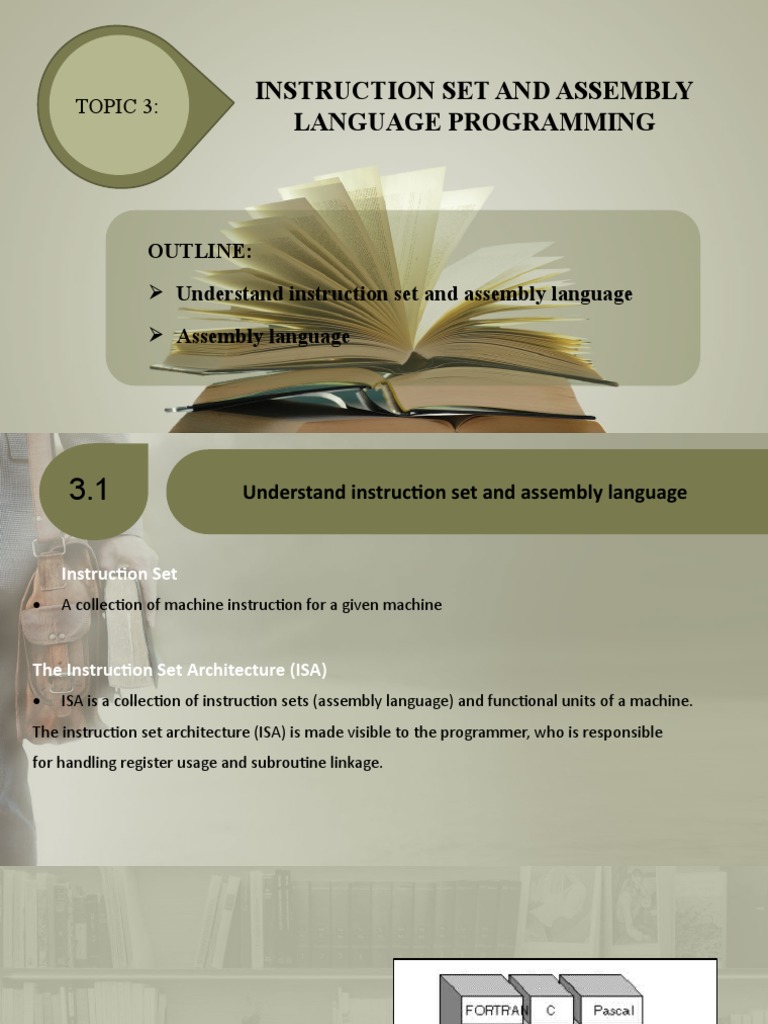 TOPIC 3:

INSTRUCTION SET AND ASSEMBLY LANGUAGE PROGRAMMING

OUTLINE:

➢ Understand instruction set and assembly language

➢ Assembly language

3.1

Understand instruction set and assembly language

Instruction Set

• A collection of machine instruction for a given machine

The Instruction Set Architecture (ISA)

• ISA is a collection of instruction sets (assembly language) and functional units of a machine.

The instruction set architecture (ISA) is made visible to the programmer, who is responsible for handling register usage and subroutine linkage.

FORTRAN

C

Pascal